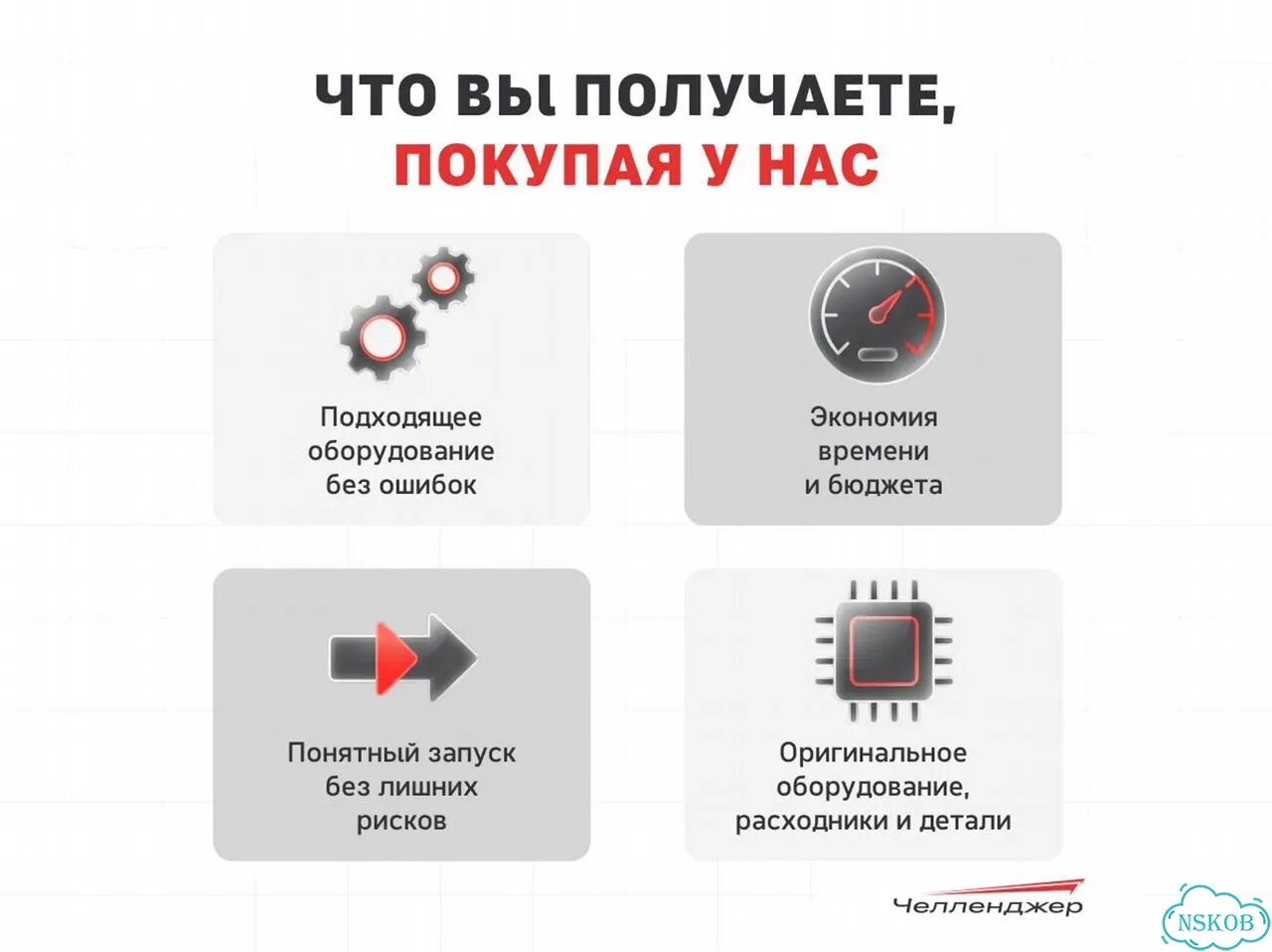 ЧТО ВЫ ПОЛУЧАЕТЕ,
ПОКУПАЯ У НАС

Подходящее
оборудование
без ошибок

Экономия
времени
и бюджета

Понятный запуск
без лишних
рисков

Оригинальное
оборудование,
расходники и детали

Челленджер

NSKOB